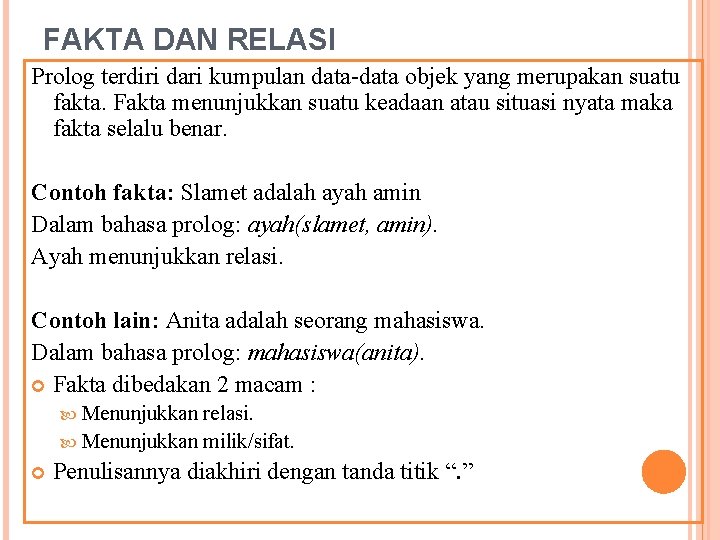 FAKTA DAN RELASI

Prolog terdiri dari kumpulan data-data objek yang merupakan suatu fakta. Fakta menunjukkan suatu keadaan atau situasi nyata maka fakta selalu benar.

Contoh fakta: Slamet adalah ayah amin

Dalam bahasa prolog: ayah(slamet, amin).

Ayah menunjukkan relasi.

Contoh lain: Anita adalah seorang mahasiswa.

Dalam bahasa prolog: mahasiswa(anita).

Fakta dibedakan 2 macam :

Menunjukkan relasi.

Menunjukkan milik/sifat.

Penulisannya diakhiri dengan tanda titik “.”